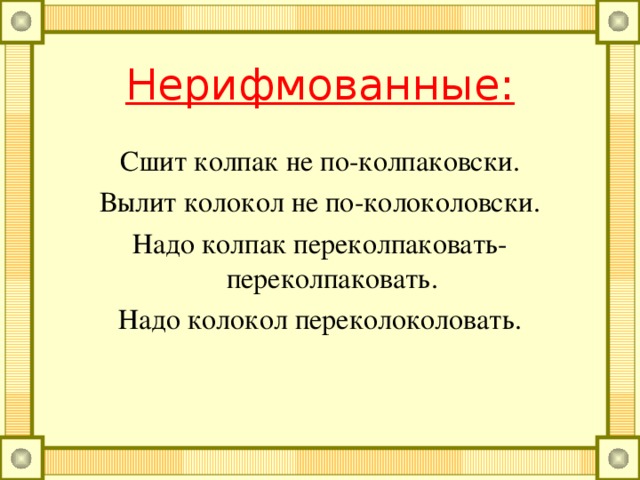 Нерифмованные:

Сшит колпак не по-колпаковски.

Вылит колокол не по-колоколовски.

Надо колпак переколпаковать-переколпаковать.

Надо колокол переколоколовать.